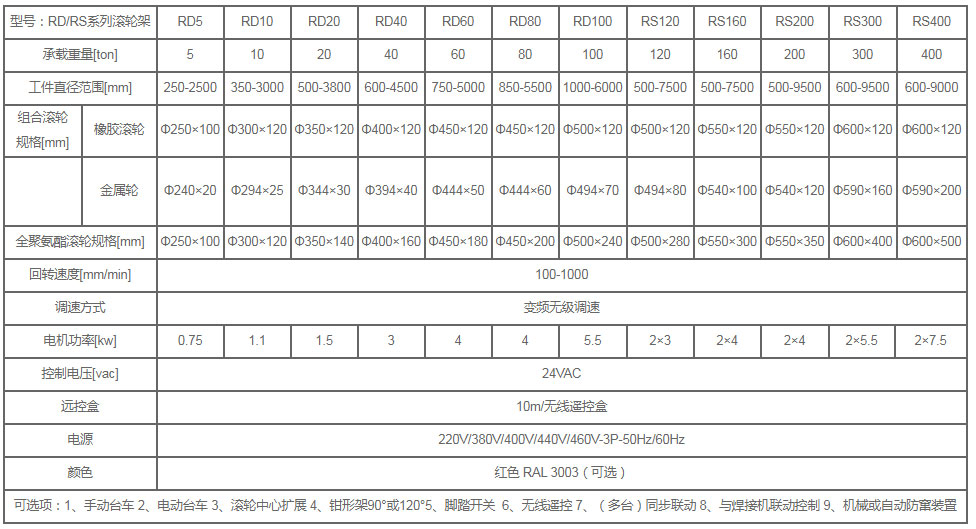 | 型号：RD/RS系列滚轮架 | | RD5 | RD10 | RD20 | RD40 | RD60 | RD80 | RD100 | RS120 | RS160 | RS200 | RS300 | RS400 |
|---|---|---|---|---|---|---|---|---|---|---|---|---|---|
| 承载重量[ton] | | 5 | 10 | 20 | 40 | 60 | 80 | 100 | 120 | 160 | 200 | 300 | 400 |
| 工件直径范围[mm] | | 250-2500 | 350-3000 | 500-3800 | 600-4500 | 750-5000 | 850-5500 | 1000-6000 | 500-7500 | 500-7500 | 500-9500 | 600-9500 | 600-9000 |
| 组合滚轮规格[mm] | 橡胶滚轮 | Φ250×100 | Φ300×120 | Φ350×120 | Φ400×120 | Φ450×120 | Φ450×120 | Φ500×120 | Φ500×120 | Φ550×120 | Φ550×120 | Φ600×120 | Φ600×120 |
| | 金属轮 | Φ240×20 | Φ294×25 | Φ344×30 | Φ394×40 | Φ444×50 | Φ444×60 | Φ494×70 | Φ494×80 | Φ540×100 | Φ540×120 | Φ590×160 | Φ590×200 |
| 全聚氨酯滚轮规格[mm] | | Φ250×100 | Φ300×120 | Φ350×140 | Φ400×160 | Φ450×180 | Φ450×200 | Φ500×240 | Φ500×280 | Φ550×300 | Φ550×350 | Φ600×400 | Φ600×500 |
| 回转速度[mm/min] | | 100-1000 | | | | | | | | | | | |
| 调速方式 | | 变频无级调速 | | | | | | | | | | | |
| 电机功率[kw] | | 0.75 | 1.1 | 1.5 | 3 | 4 | 4 | 5.5 | 2×3 | 2×4 | 2×4 | 2×5.5 | 2×7.5 |
| 控制电压[vac] | | 24VAC | | | | | | | | | | | |
| 远控盒 | | 10m/无线遥控盒 | | | | | | | | | | | |
| 电源 | | 220V/380V/400V/440V/460V-3P-50Hz/60Hz | | | | | | | | | | | |
| 颜色 | | 红色 RAL 3003（可选） | | | | | | | | | | | |

可选项：1、手动台车 2、电动台车 3、滚轮中心扩展 4、钳形架90°或120°5、脚踏开关 6、无线遥控 7、（多台）同步联动 8、与焊接机联动控制 9、机械或自动防窜装置